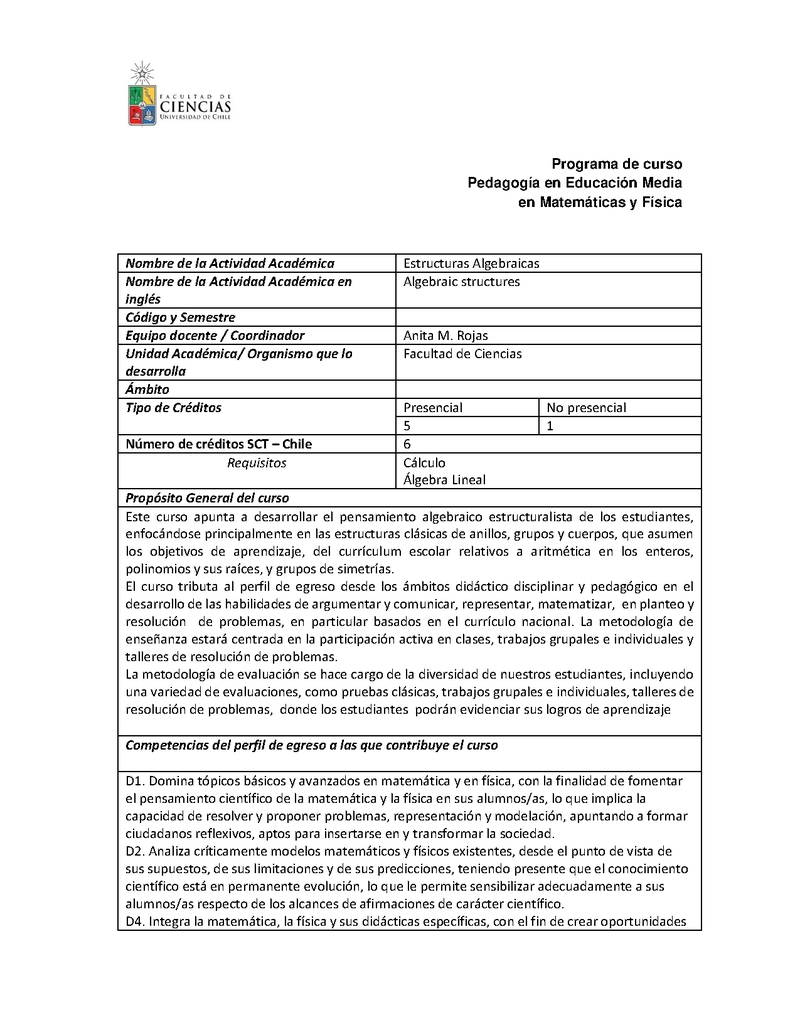 FACULTAD DE
CIENCIAS
UNIVERSIDAD DE CHILE

Programa de curso
Pedagogía en Educación Media
en Matemáticas y Física

| Nombre de la Actividad Académica | Estructuras Algebraicas | |
|---|---|---|
| Nombre de la Actividad Académica en inglés | Algebraic structures | |
| Código y Semestre | | |
| Equipo docente / Coordinador | Anita M. Rojas | |
| Unidad Académica/ Organismo que lo desarrolla | Facultad de Ciencias | |
| Ámbito | | |
| Tipo de Créditos | Presencial | No presencial |
| | 5 | 1 |
| Número de créditos SCT – Chile | 6 | |
| Requisitos | Cálculo Álgebra Lineal | |

Propósito General del curso

Este curso apunta a desarrollar el pensamiento algebraico estructuralista de los estudiantes, enfocándose principalmente en las estructuras clásicas de anillos, grupos y cuerpos, que asumen los objetivos de aprendizaje, del currículum escolar relativos a aritmética en los enteros, polinomios y sus raíces, y grupos de simetrías.
El curso tributa al perfil de egreso desde los ámbitos didáctico disciplinar y pedagógico en el desarrollo de las habilidades de argumentar y comunicar, representar, matematizar, en planteo y resolución de problemas, en particular basados en el currículo nacional. La metodología de enseñanza estará centrada en la participación activa en clases, trabajos grupales e individuales y talleres de resolución de problemas.
La metodología de evaluación se hace cargo de la diversidad de nuestros estudiantes, incluyendo una variedad de evaluaciones, como pruebas clásicas, trabajos grupales e individuales, talleres de resolución de problemas, donde los estudiantes podrán evidenciar sus logros de aprendizaje

Competencias del perfil de egreso a las que contribuye el curso

D1. Domina tópicos básicos y avanzados en matemática y en física, con la finalidad de fomentar el pensamiento científico de la matemática y la física en sus alumnos/as, lo que implica la capacidad de resolver y proponer problemas, representación y modelación, apuntando a formar ciudadanos reflexivos, aptos para insertarse en y transformar la sociedad.
D2. Analiza críticamente modelos matemáticos y físicos existentes, desde el punto de vista de sus supuestos, de sus limitaciones y de sus predicciones, teniendo presente que el conocimiento científico está en permanente evolución, lo que le permite sensibilizar adecuadamente a sus alumnos/as respecto de los alcances de afirmaciones de carácter científico.
D4. Integra la matemática, la física y sus didácticas específicas, con el fin de crear oportunidades